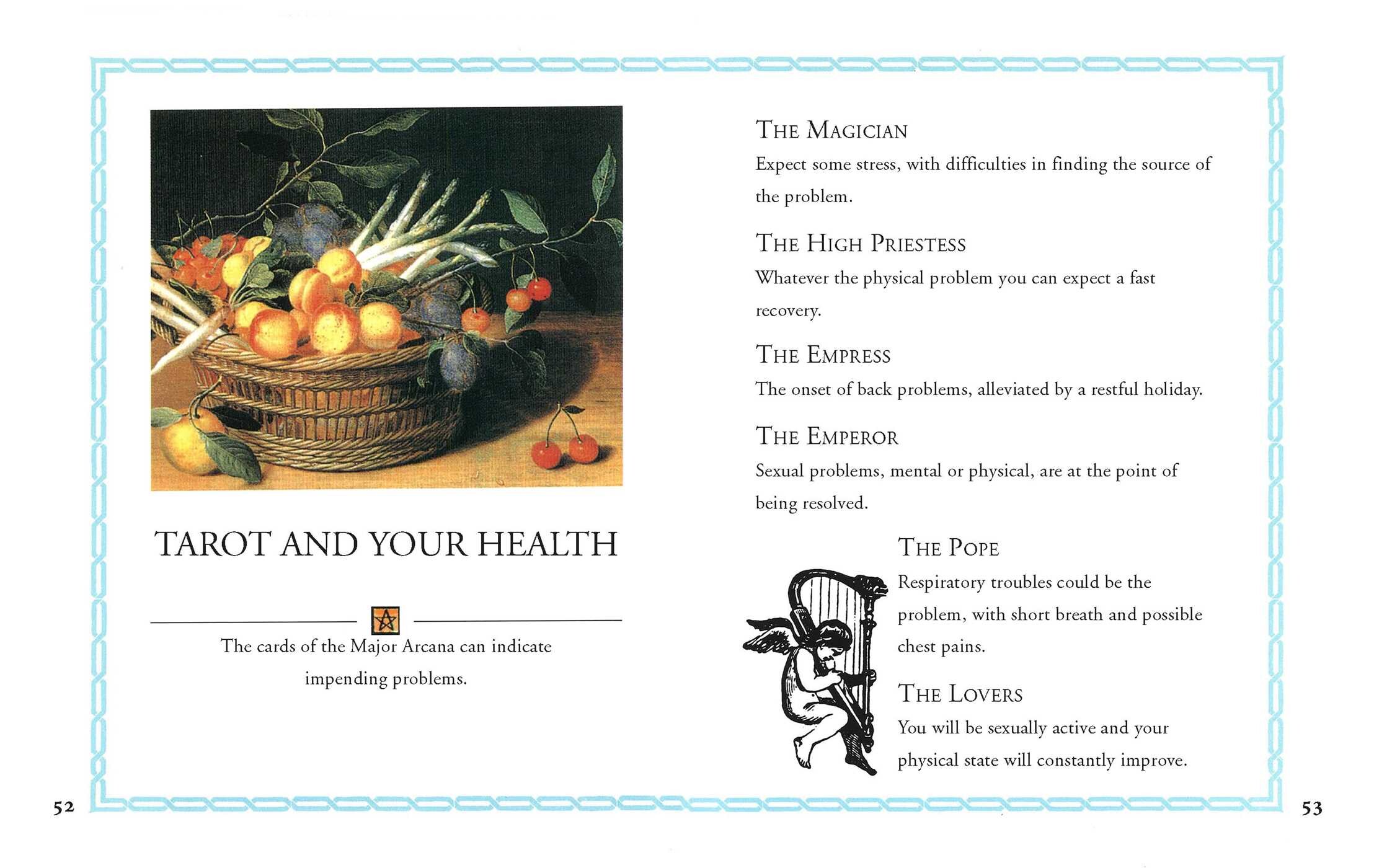 TAROT AND YOUR HEALTH

The cards of the Major Arcana can indicate impending problems.

52

THE MAGICIAN
Expect some stress, with difficulties in finding the source of the problem.

THE HIGH PRIESTESS
Whatever the physical problem you can expect a fast recovery.

THE EMPRESS
The onset of back problems, alleviated by a restful holiday.

THE EMPEROR
Sexual problems, mental or physical, are at the point of being resolved.

THE POPE
Respiratory troubles could be the problem, with short breath and possible chest pains.

THE LOVERS
You will be sexually active and your physical state will constantly improve.

53